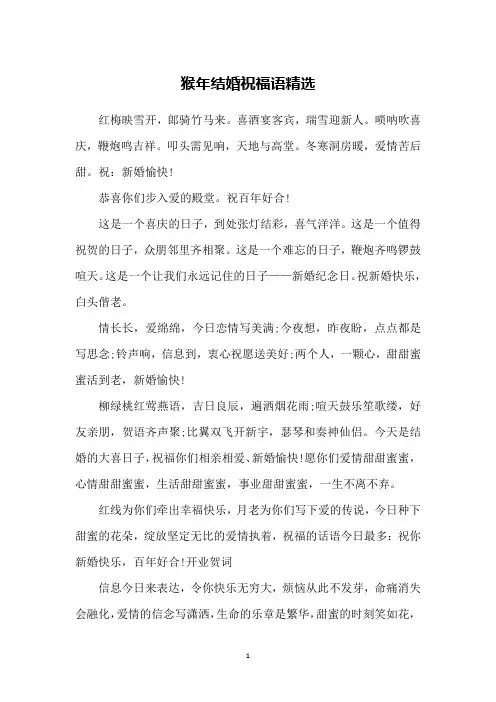 猴年结婚祝福语精选

红梅映雪开，郎骑竹马来。喜酒宴客宾，瑞雪迎新人。唢呐吹喜庆，鞭炮鸣吉祥。叩头需见响，天地与高堂。冬寒洞房暖，爱情苦后甜。祝：新婚愉快！

恭喜你们步入爱的殿堂。祝百年好合！

这是一个喜庆的日子，到处张灯结彩，喜气洋洋。这是一个值得祝贺的日子，众朋邻里齐相聚。这是一个难忘的日子，鞭炮齐鸣锣鼓喧天。这是一个让我们永远记住的日子——新婚纪念日。祝新婚快乐，白头偕老。

情长长，爱绵绵，今日恋情写美满;今夜想，昨夜盼，点点都是写思念;铃声响，信息到，衷心祝愿送美好;两个人，一颗心，甜甜蜜蜜活到老，新婚愉快！

柳绿桃红莺燕语，吉日良辰，遍洒烟花雨;喧天鼓乐笙歌缕，好友亲朋，贺语齐声聚;比翼双飞开新宇，瑟琴和奏神仙侣。今天是结婚的大喜日子，祝福你们相亲相爱、新婚愉快!愿你们爱情甜甜蜜蜜，心情甜甜蜜蜜，生活甜甜蜜蜜，事业甜甜蜜蜜，一生不离不弃。

红线为你们牵出幸福快乐，月老为你们写下爱的传说，今日种下甜蜜的花朵，绽放坚定无比的爱情执着，祝福的话语今日最多：祝你新婚快乐，百年好合!开业贺词

信息今日来表达，令你快乐无穷大，烦恼从此不发芽，命痛消失会融化，爱情的信念写潇洒，生命的乐章是繁华，甜蜜的时刻笑如花，

1